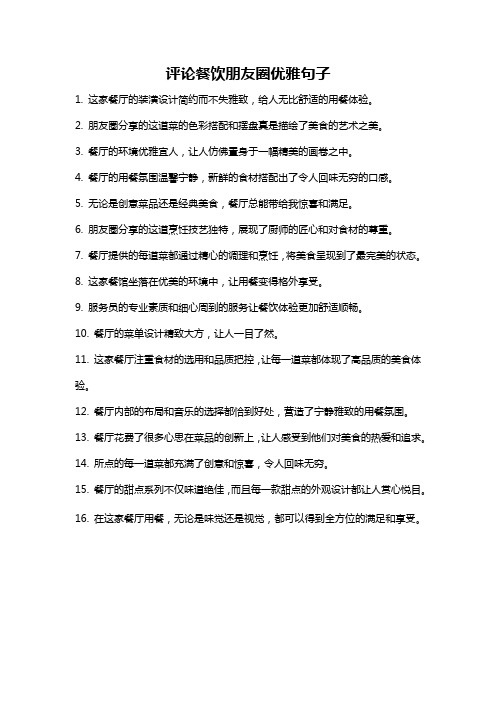 评论餐饮朋友圈优雅句子

1. 这家餐厅的装潢设计简约而不失雅致，给人无比舒适的用餐体验。

2. 朋友圈分享的这道菜的色彩搭配和摆盘真是描绘了美食的艺术之美。

3. 餐厅的环境优雅宜人，让人仿佛置身于一幅精美的画卷之中。

4. 餐厅的用餐氛围温馨宁静，新鲜的食材搭配出了令人回味无穷的口感。

5. 无论是创意菜品还是经典美食，餐厅总能带给我惊喜和满足。

6. 朋友圈分享的这道烹饪技艺独特，展现了厨师的匠心和对食材的尊重。

7. 餐厅提供的每道菜都通过精心的调理和烹饪，将美食呈现到了最完美的状态。

8. 这家餐馆坐落在优美的环境中，让用餐变得格外享受。

9. 服务员的专业素质和细心周到的服务让餐饮体验更加舒适顺畅。

10. 餐厅的菜单设计精致大方，让人一目了然。

11. 这家餐厅注重食材的选用和品质把控，让每一道菜都体现了高品质的美食体验。

12. 餐厅内部的布局和音乐的选择都恰到好处，营造了宁静雅致的用餐氛围。

13. 餐厅花费了很多心思在菜品的创新上，让人感受到他们对美食的热爱和追求。

14. 所点的每一道菜都充满了创意和惊喜，令人回味无穷。

15. 餐厅的甜点系列不仅味道绝佳，而且每一款甜点的外观设计都让人赏心悦目。

16. 在这家餐厅用餐，无论是味觉还是视觉，都可以得到全方位的满足和享受。